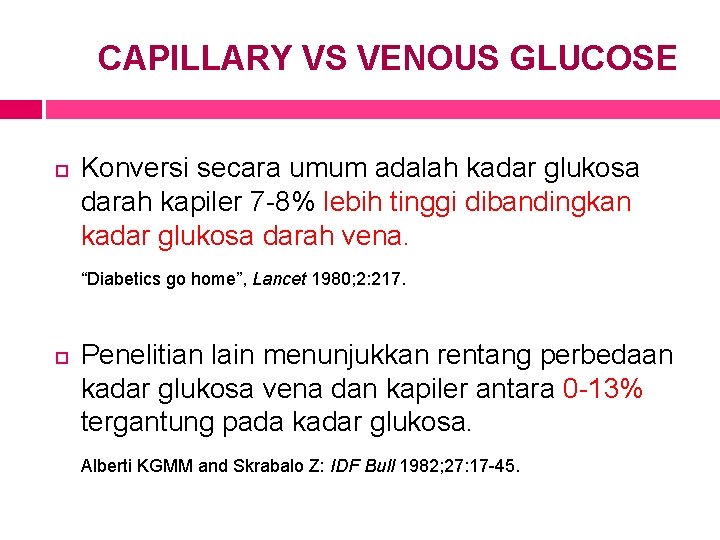 CAPILLARY VS VENOUS GLUCOSE

Konversi secara umum adalah kadar glukosa darah kapiler 7-8% lebih tinggi dibandingkan kadar glukosa darah vena.

“Diabetics go home”, Lancet 1980;2:217.

Penelitian lain menunjukkan rentang perbedaan kadar glukosa vena dan kapiler antara 0-13% tergantung pada kadar glukosa.

Alberti KGMM and Skrabalo Z: IDF Bull 1982;27:17-45.